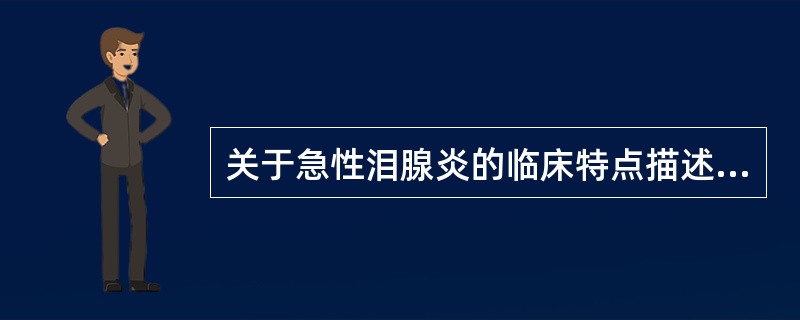 关于急性泪腺炎的临床特点描述...